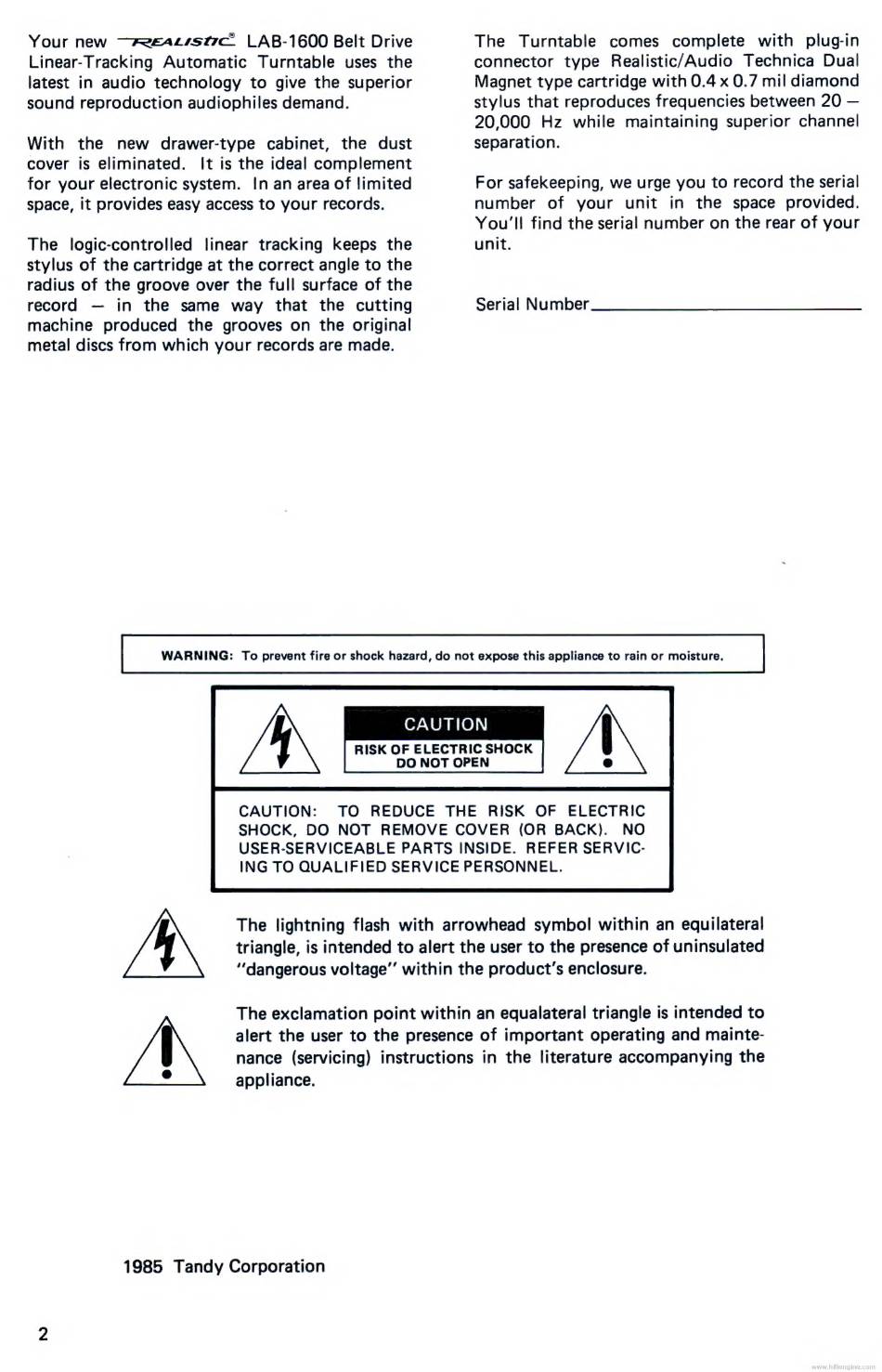 Your new REALISTIC® LAB-1600 Belt Drive Linear-Tracking Automatic Turntable uses the latest in audio technology to give the superior sound reproduction audiophiles demand.

With the new drawer-type cabinet, the dust cover is eliminated. It is the ideal complement for your electronic system. In an area of limited space, it provides easy access to your records.

The logic-controlled linear tracking keeps the stylus of the cartridge at the correct angle to the radius of the groove over the full surface of the record — in the same way that the cutting machine produced the grooves on the original metal discs from which your records are made.

The Turntable comes complete with plug-in connector type Realistic/Audio Technica Dual Magnet type cartridge with 0.4 x 0.7 mil diamond stylus that reproduces frequencies between 20 — 20,000 Hz while maintaining superior channel separation.

For safekeeping, we urge you to record the serial number of your unit in the space provided. You'll find the serial number on the rear of your unit.

Serial Number

WARNING: To prevent fire or shock hazard, do not expose this appliance to rain or moisture.

CAUTION
RISK OF ELECTRIC SHOCK
DO NOT OPEN

CAUTION: TO REDUCE THE RISK OF ELECTRIC SHOCK, DO NOT REMOVE COVER (OR BACK). NO USER-SERVICEABLE PARTS INSIDE. REFER SERVICING TO QUALIFIED SERVICE PERSONNEL.

The lightning flash with arrowhead symbol within an equilateral triangle, is intended to alert the user to the presence of uninsulated "dangerous voltage" within the product's enclosure.

The exclamation point within an equalateral triangle is intended to alert the user to the presence of important operating and maintenance (servicing) instructions in the literature accompanying the appliance.

1985 Tandy Corporation

2